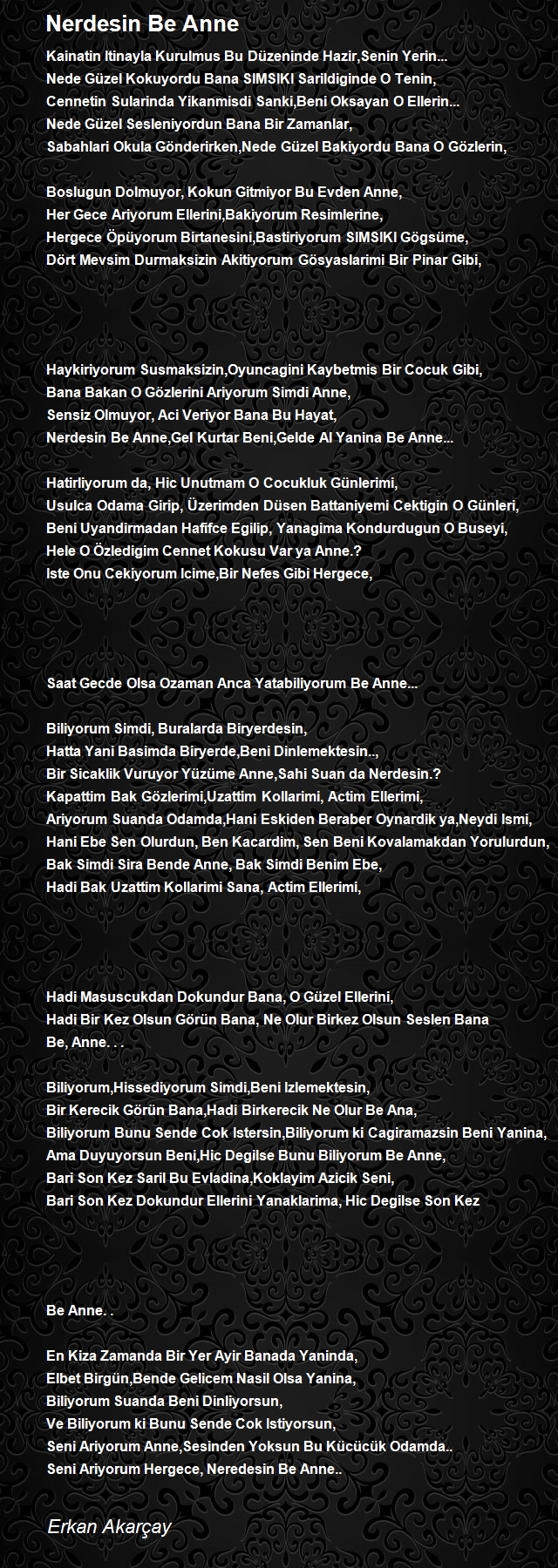 Nerdesin Be Anne

Kainatin Itinayla Kurulmus Bu Düzeninde Hazir,Senin Yerin...
Nede Güzel Kokuyordu Bana SIMSIKI Sarildiginde O Tenin,
Cennetin Sularinda Yikanmisdi Sanki,Beni Oksayan O Ellerin...
Nede Güzel Sesleniyordun Bana Bir Zamanlar,
Sabahlari Okula Gönderirken,Nede Güzel Bakiyordu Bana O Gözlerin,

Boslugun Dolmuyor, Kokun Gitmiyor Bu Evden Anne,
Her Gece Ariyorum Ellerini,Bakiyorum Resimlerine,
Hergece Öpüyorum Birtanesini,Bastiriyorum SIMSIKI Gögsüme,
Dört Mevsim Durmaksizin Akitiyorum Gösyaslarimi Bir Pinar Gibi,

Haykiriyorum Susmaksizin,Oyuncagini Kaybetmis Bir Cocuk Gibi,
Bana Bakan O Gözlerini Ariyorum Simdi Anne,
Sensiz Olmuyor, Aci Veriyor Bana Bu Hayat,
Nerdesin Be Anne,Gel Kurtar Beni,Gelde Al Yanina Be Anne...

Hatirliyorum da, Hic Unutmam O Cocukluk Günlerimi,
Usulca Odama Girip, Üzerimden Düsen Battaniyemi Cektigin O Günleri,
Beni Uyandirmadan Hafifce Egilip, Yanagima Kondurdugun O Buseyi,
Hele O Özledigim Cennet Kokusu Var ya Anne.?
Iste Onu Cekiyorum Icime,Bir Nefes Gibi Hergece,

Saat Gecde Olsa Ozaman Anca Yatabiliyorum Be Anne...

Biliyorum Simdi, Buralarda Biryerdesin,
Hatta Yani Basimda Biryerde,Beni Dinlemektesin..,
Bir Sicaklik Vuruyor Yüzüme Anne,Sahi Suan da Nerdesin.?
Kapattim Bak Gözlerimi,Uzattim Kollarimi, Actim Ellerimi,
Ariyorum Suanda Odamda,Hani Eskiden Beraber Oynardik ya,Neydi Ismi,
Hani Ebe Sen Olurdun, Ben Kacardim, Sen Beni Kovalamakdan Yorulurdun,
Bak Simdi Sira Bende Anne, Bak Simdi Benim Ebe,
Hadi Bak Uzattim Kollarimi Sana, Actim Ellerimi,

Hadi Masuscukdan Dokundur Bana, O Güzel Ellerini,
Hadi Bir Kez Olsun Görün Bana, Ne Olur Birkez Olsun Seslen Bana Be, Anne. . .

Biliyorum,Hissediyorum Simdi,Beni Izlemektesin,
Bir Kerecik Görün Bana,Hadi Birkerecik Ne Olur Be Ana,
Biliyorum Bunu Sende Cok Istersin,Biliyorum ki Cagiramazsin Beni Yanina,
Ama Duyuyorsun Beni,Hic Degilse Bunu Biliyorum Be Anne,
Bari Son Kez Saril Bu Evladina,Koklayim Azicik Seni,
Bari Son Kez Dokundur Ellerini Yanaklarima, Hic Degilse Son Kez

Be Anne. .

En Kiza Zamanda Bir Yer Ayir Banada Yaninda,
Elbet Birgün,Bende Gelicem Nasil Olsa Yanina,
Biliyorum Suanda Beni Dinliyorsun,
Ve Biliyorum ki Bunu Sende Cok Istiyorsun,
Seni Ariyorum Anne,Sesinden Yoksun Bu Kücücük Odamda..
Seni Ariyorum Hergece, Neredesin Be Anne..

Erkan Akarçay